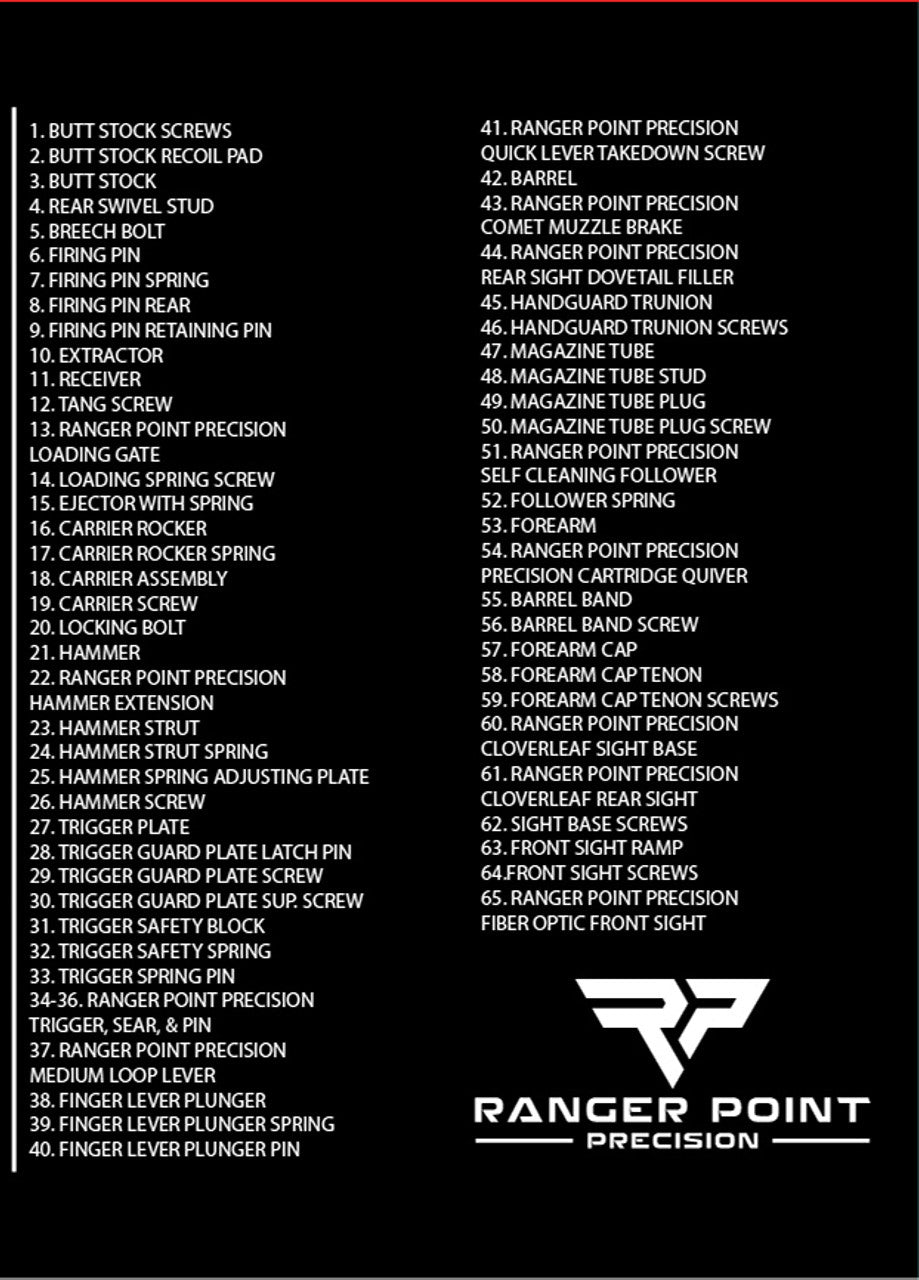 1. BUTT STOCK SCREWS
2. BUTT STOCK RECOIL PAD
3. BUTT STOCK
4. REAR SWIVEL STUD
5. BREECH BOLT
6. FIRING PIN
7. FIRING PIN SPRING
8. FIRING PIN REAR
9. FIRING PIN RETAINING PIN
10. EXTRACTOR
11. RECEIVER
12. TANG SCREW
13. RANGER POINT PRECISION LOADING GATE
14. LOADING SPRING SCREW
15. EJECTOR WITH SPRING
16. CARRIER ROCKER
17. CARRIER ROCKER SPRING
18. CARRIER ASSEMBLY
19. CARRIER SCREW
20. LOCKING BOLT
21. HAMMER
22. RANGER POINT PRECISION HAMMER EXTENSION
23. HAMMER STRUT
24. HAMMER STRUT SPRING
25. HAMMER SPRING ADJUSTING PLATE
26. HAMMER SCREW
27. TRIGGER PLATE
28. TRIGGER GUARD PLATE LATCH PIN
29. TRIGGER GUARD PLATE SCREW
30. TRIGGER GUARD PLATE SUP. SCREW
31. TRIGGER SAFETY BLOCK
32. TRIGGER SAFETY SPRING
33. TRIGGER SPRING PIN
34-36. RANGER POINT PRECISION TRIGGER, SEAR, & PIN
37. RANGER POINT PRECISION MEDIUM LOOP LEVER
38. FINGER LEVER PLUNGER
39. FINGER LEVER PLUNGER SPRING
40. FINGER LEVER PLUNGER PIN

41. RANGER POINT PRECISION QUICK LEVER TAKEDOWN SCREW
42. BARREL
43. RANGER POINT PRECISION COMET MUZZLE BRAKE
44. RANGER POINT PRECISION REAR SIGHT DOVETAIL FILLER
45. HANDGUARD TRUNION
46. HANDGUARD TRUNION SCREWS
47. MAGAZINE TUBE
48. MAGAZINE TUBE STUD
49. MAGAZINE TUBE PLUG
50. MAGAZINE TUBE PLUG SCREW
51. RANGER POINT PRECISION SELF CLEANING FOLLOWER
52. FOLLOWER SPRING
53. FOREARM
54. RANGER POINT PRECISION PRECISION CARTRIDGE QUIVER
55. BARREL BAND
56. BARREL BAND SCREW
57. FOREARM CAP
58. FOREARM CAP TENON
59. FOREARM CAP TENON SCREWS
60. RANGER POINT PRECISION CLOVERLEAF SIGHT BASE
61. RANGER POINT PRECISION CLOVERLEAF REAR SIGHT
62. SIGHT BASE SCREWS
63. FRONT SIGHT RAMP
64.FRONT SIGHT SCREWS
65. RANGER POINT PRECISION FIBER OPTIC FRONT SIGHT

RANGER POINT
PRECISION